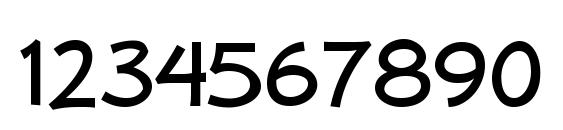 1234567890